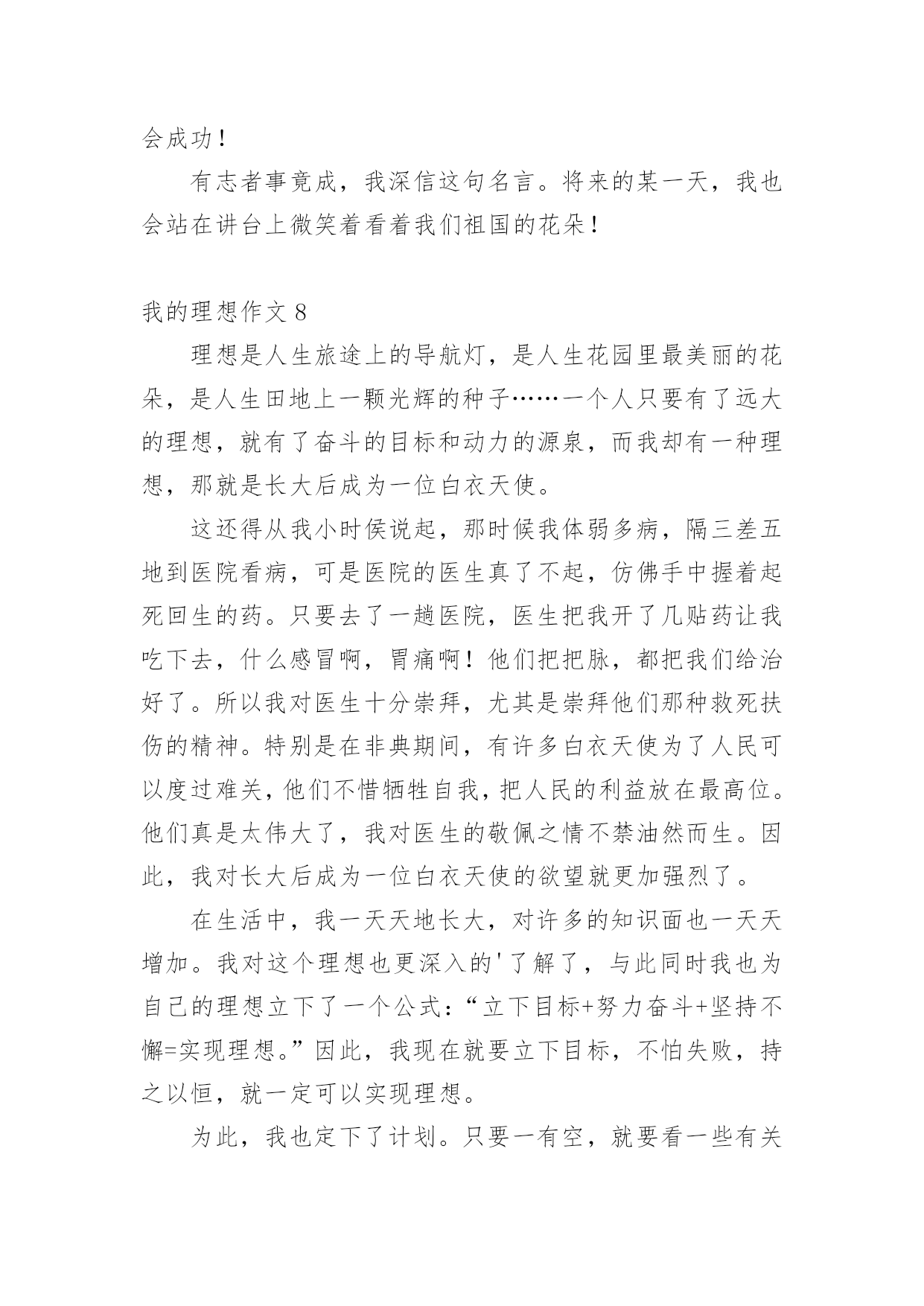 会成功！

有志者事竟成，我深信这句名言。将来的某一天，我也会站在讲台上微笑着看着我们祖国的花朵！

我的理想作文 8

理想是人生旅途上的导航灯，是人生花园里最美丽的花朵，是人生田地上一颗光辉的种子……一个人只要有了远大的理想，就有了奋斗的目标和动力的源泉，而我却有一种理想，那就是长大后成为一位白衣天使。

这还得从我小时侯说起，那时候我体弱多病，隔三差五地到医院看病，可是医院的医生真了不起，仿佛手中握着起死回生的药。只要去了一趟医院，医生把我开了几贴药让我吃下去，什么感冒啊，胃痛啊！他们把把脉，都把我们给治好了。所以我对医生十分崇拜，尤其是崇拜他们那种救死扶伤的精神。特别是在非典期间，有许多白衣天使为了人民可以度过难关，他们不惜牺牲自我，把人民的利益放在最高位。他们真是太伟大了，我对医生的敬佩之情不禁油然而生。因此，我对长大后成为一位白衣天使的欲望就更加强烈了。

在生活中，我一天天地长大，对许多的知识面也一天天增加。我对这个理想也更深入的'了解了，与此同时我也为自己的理想立下了一个公式：“立下目标+努力奋斗+坚持不懈=实现理想。”因此，我现在就要立下目标，不怕失败，持之以恒，就一定可以实现理想。

为此，我也定下了计划。只要一有空，就要看一些有关